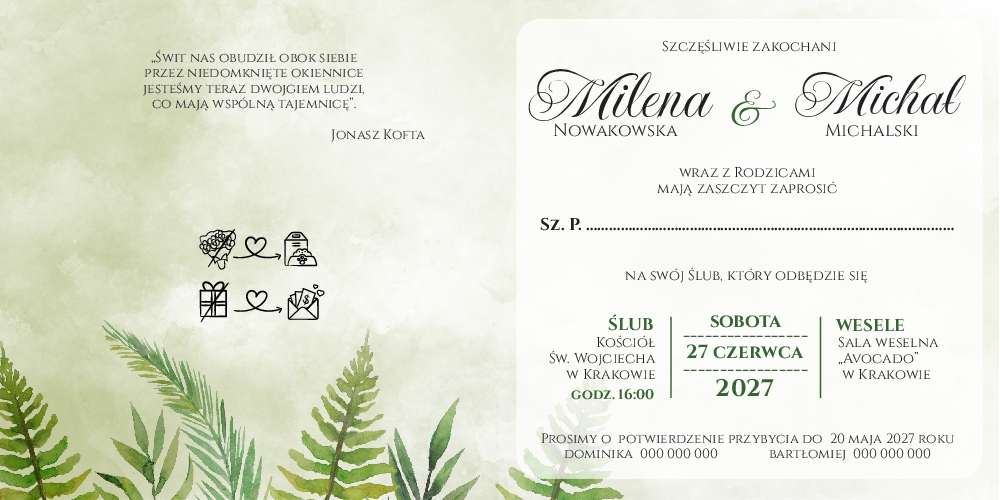 „Świt nas obudził obok siebie przez niedomknięte okiennice jesteśmy teraz dwojgiem ludzi, co mają wspólną tajemnicę".

Jonasz Kofta

Szczęśliwie zakochani

Milena
Nowakowska

&

Michał
Michalski

wraz z Rodzicami
mają zaszczyt zaprosić

Sz. P. ____

na swój ślub, który odbędzie się

ŚLUB
Kościół
Św. Wojciecha
w Krakowie
godz. 16:00

SOBOTA
27 CZERWCA
2027

WESELE
Sala weselna
„Avocado"
w Krakowie

Prosimy o potwierdzenie przybycia do 20 maja 2027 roku
dominika 000 000 000 bartłomiej 000 000 000